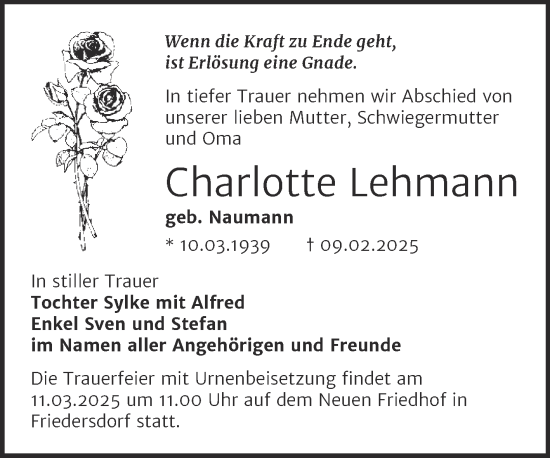 Wenn die Kraft zu Ende geht,
ist Erlösung eine Gnade.

In tiefer Trauer nehmen wir Abschied von unserer lieben Mutter, Schwiegermutter und Oma

Charlotte Lehmann

geb. Naumann

* 10.03.1939 † 09.02.2025

In stiller Trauer
Tochter Sylke mit Alfred
Enkel Sven und Stefan
im Namen aller Angehörigen und Freunde

Die Trauerfeier mit Urnenbeisetzung findet am 11.03.2025 um 11.00 Uhr auf dem Neuen Friedhof in Friedersdorf statt.